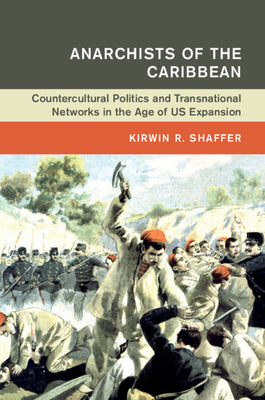 ANARCHISTS OF THE CARIBBEAN

Countercultural Politics and Transnational Networks in the Age of US Expansion

KIRWIN R. SHAFFER